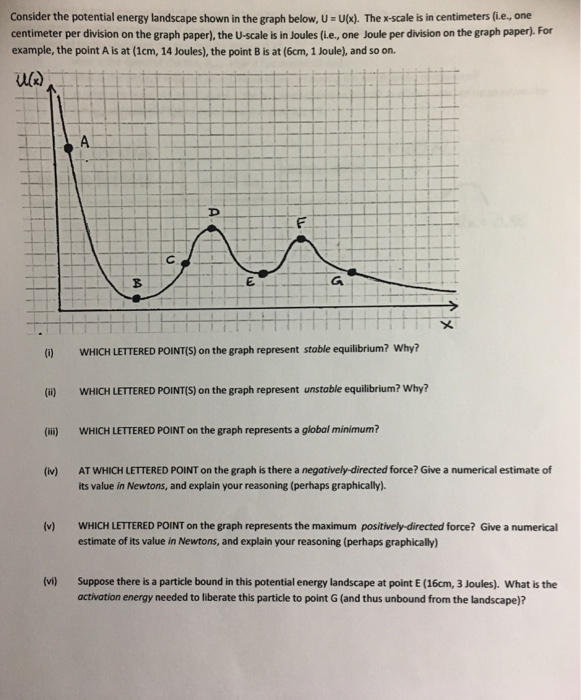 Consider the potential energy landscape shown in the graph below, U = U(x). The x-scale is in centimeters (i.e., one centimeter per division on the graph paper), the U-scale is in Joules (i.e., one Joule per division on the graph paper). For example, the point A is at (1cm, 14 Joules), the point B is at (6cm, 1 Joule), and so on.

U(x)

A

D

F

C

B

E

G

x

(i) WHICH LETTERED POINT(S) on the graph represent stable equilibrium? Why?

(ii) WHICH LETTERED POINT(S) on the graph represent unstable equilibrium? Why?

(iii) WHICH LETTERED POINT on the graph represents a global minimum?

(iv) AT WHICH LETTERED POINT on the graph is there a negatively-directed force? Give a numerical estimate of its value in Newtons, and explain your reasoning (perhaps graphically).

(v) WHICH LETTERED POINT on the graph represents the maximum positively-directed force? Give a numerical estimate of its value in Newtons, and explain your reasoning (perhaps graphically)

(vi) Suppose there is a particle bound in this potential energy landscape at point E (16cm, 3 Joules). What is the activation energy needed to liberate this particle to point G (and thus unbound from the landscape)?